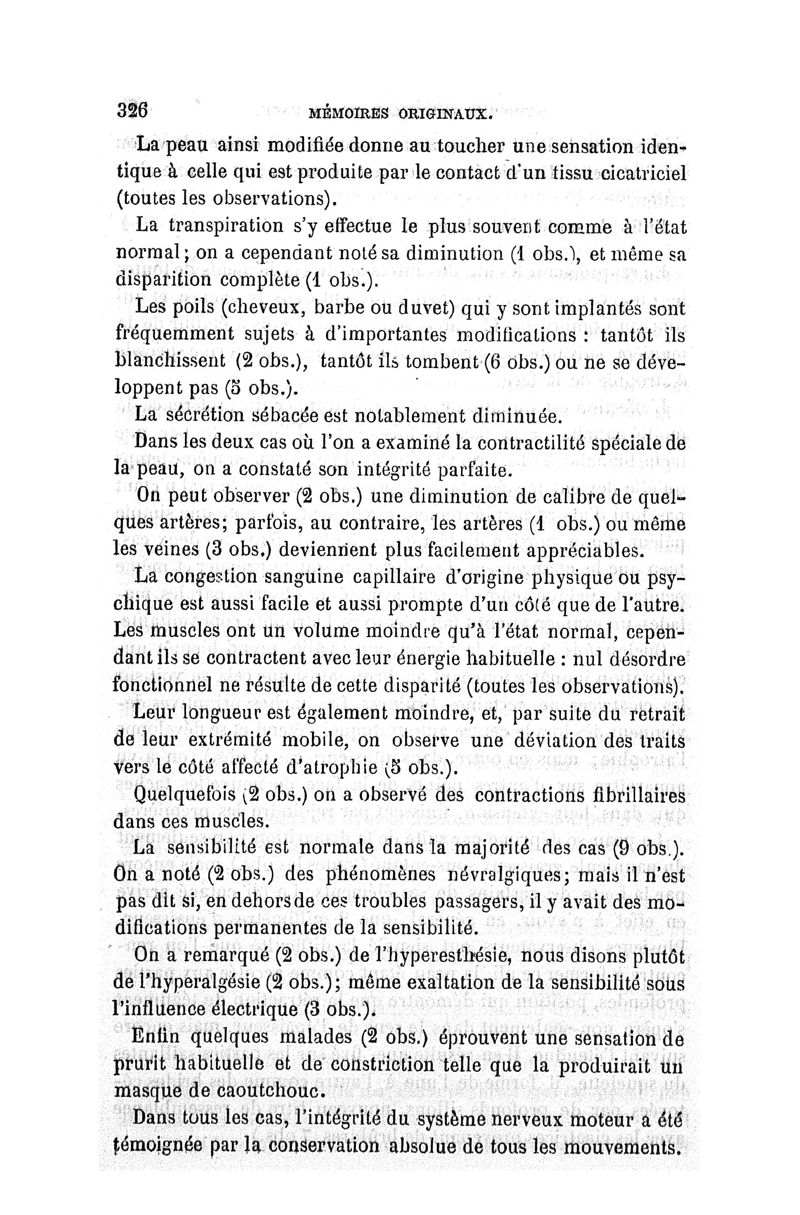 326 MÉMOIRES ORIGINAUX.

La peau ainsi modifiée donne au toucher une sensation identique à celle qui est produite par le contact d'un tissu cicatriciel (toutes les observations).

La transpiration s'y effectue le plus souvent comme à l'état normal; on a cependant noté sa diminution (1 obs.), et même sa disparition complète (1 obs.).

Les poils (cheveux, barbe ou duvet) qui y sont implantés sont fréquemment sujets à d'importantes modifications : tantôt ils blanchissent (2 obs.), tantôt ils tombent (6 obs.) ou ne se développent pas (5 obs.).

La sécrétion sébacée est notablement diminuée.

Dans les deux cas où l'on a examiné la contractilité spéciale de la peau, on a constaté son intégrité parfaite.

On peut observer (2 obs.) une diminution de calibre de quelques artères; parfois, au contraire, les artères (1 obs.) ou même les veines (3 obs.) deviennent plus facilement appréciables.

La congestion sanguine capillaire d'origine physique ou psychique est aussi facile et aussi prompte d'un côté que de l'autre.

Les muscles ont un volume moindre qu'à l'état normal, cependant ils se contractent avec leur énergie habituelle : nul désordre fonctionnel ne résulte de cette disparité (toutes les observations).

Leur longueur est également moindre, et, par suite du retrait de leur extrémité mobile, on observe une déviation des traits vers le côté affecté d'atrophie (5 obs.).

Quelquefois (2 obs.) on a observé des contractions fibrillaires dans ces muscles.

La sensibilité est normale dans la majorité des cas (9 obs.). On a noté (2 obs.) des phénomènes névralgiques; mais il n'est pas dit si, en dehors de ces troubles passagers, il y avait des modifications permanentes de la sensibilité.

On a remarqué (2 obs.) de l'hyperesthésie, nous disons plutôt de l'hyperalgésie (2 obs.); même exaltation de la sensibilité sous l'influence électrique (3 obs.).

Enfin quelques malades (2 obs.) éprouvent une sensation de prurit habituelle et de constriction telle que la produirait un masque de caoutchouc.

Dans tous les cas, l'intégrité du système nerveux moteur a été témoignée par la conservation absolue de tous les mouvements.